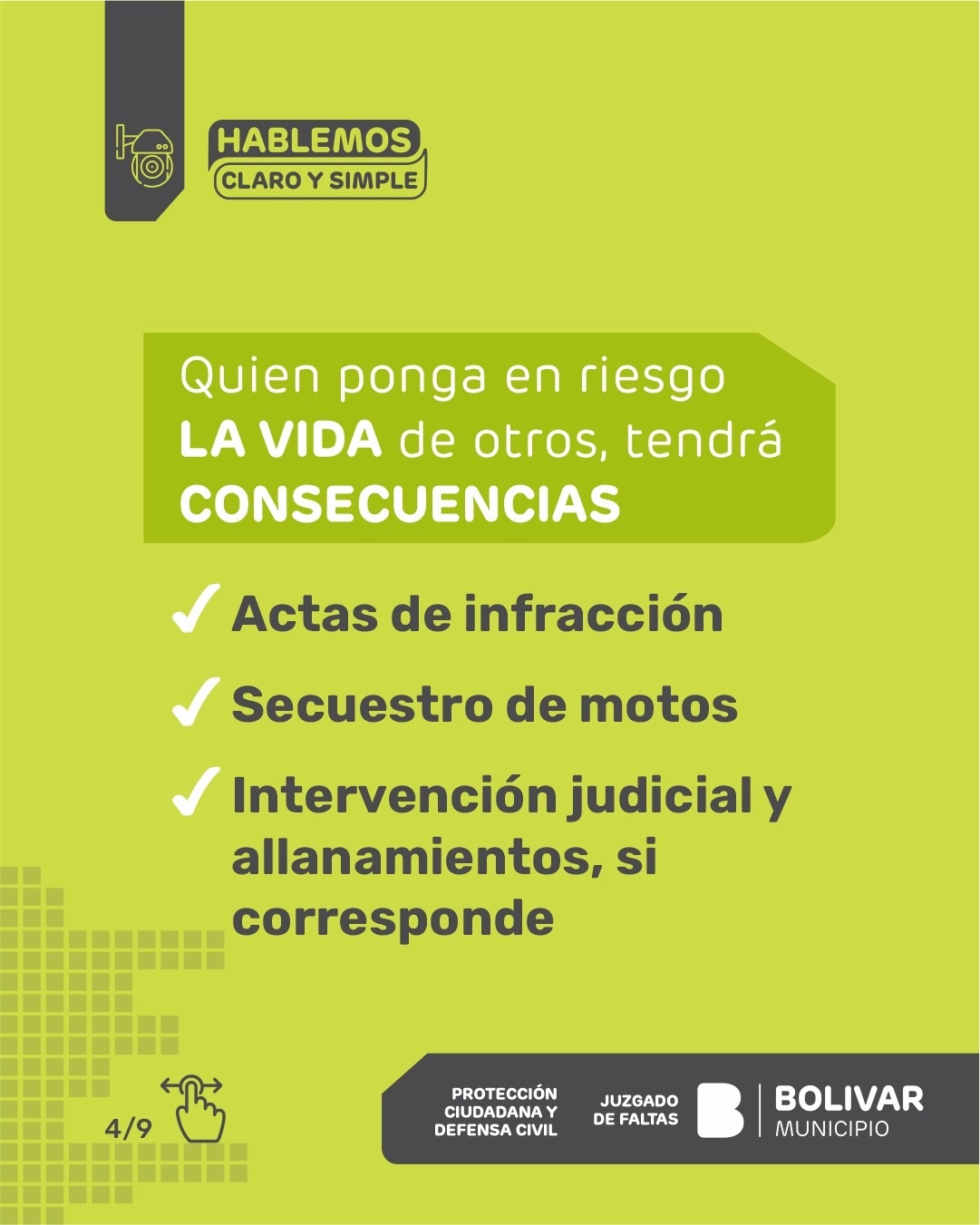 HABLEMOS
CLARO Y SIMPLE

Quien ponga en riesgo LA VIDA de otros, tendrá CONSECUENCIAS

✓ Actas de infracción
✓ Secuestro de motos
✓ Intervención judicial y allanamientos, si corresponde

4/9

PROTECCIÓN
CIUDADANA Y
DEFENSA CIVIL

JUZGADO
DE FALTAS

BOLIVAR
MUNICIPIO